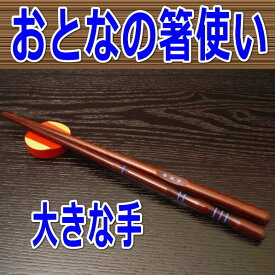 おとなの箸使い

大きな手